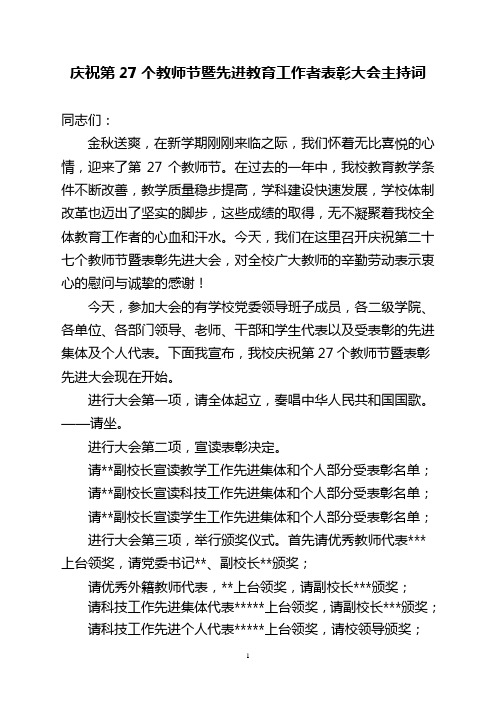 庆祝第 27 个教师节暨先进教育工作者表彰大会主持词

同志们：

金秋送爽，在新学期刚刚来临之际，我们怀着无比喜悦的心情，迎来了第 27 个教师节。在过去的一年中，我校教育教学条件不断改善，教学质量稳步提高，学科建设快速发展，学校体制改革也迈出了坚实的脚步，这些成绩的取得，无不凝聚着我校全体教育工作者的心血和汗水。今天，我们在这里召开庆祝第二十七个教师节暨表彰先进大会，对全校广大教师的辛勤劳动表示衷心的慰问与诚挚的感谢！

今天，参加大会的有学校党委领导班子成员，各二级学院、各单位、各部门领导、老师、干部和学生代表以及受表彰的先进集体及个人代表。下面我宣布，我校庆祝第 27 个教师节暨表彰先进大会现在开始。

进行大会第一项，请全体起立，奏唱中华人民共和国国歌。——请坐。

进行大会第二项，宣读表彰决定。

请**副校长宣读教学工作先进集体和个人部分受表彰名单；

请**副校长宣读科技工作先进集体和个人部分受表彰名单；

请**副校长宣读学生工作先进集体和个人部分受表彰名单；

进行大会第三项，举行颁奖仪式。首先请优秀教师代表***上台领奖，请党委书记**、副校长**颁奖；

请优秀外籍教师代表，**上台领奖，请副校长***颁奖；

请科技工作先进集体代表*****上台领奖，请副校长***颁奖；

请科技工作先进个人代表*****上台领奖，请校领导颁奖；

1